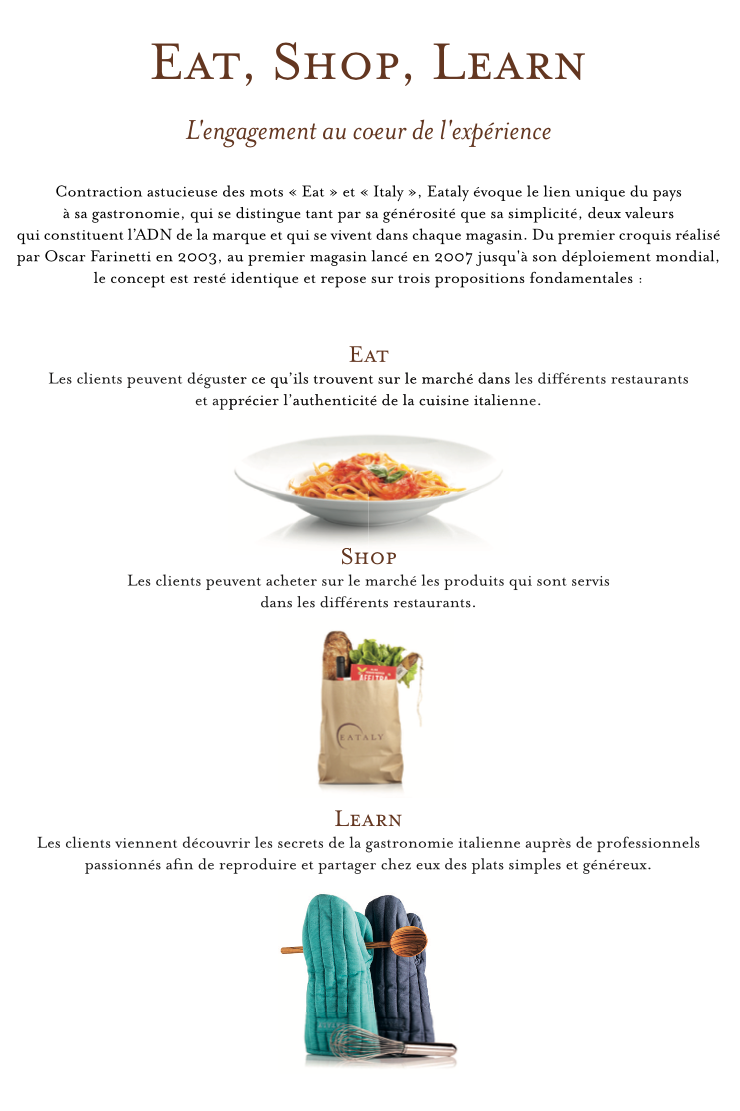 Eat, Shop, Learn

L'engagement au coeur de l'expérience

Contraction astucieuse des mots « Eat » et « Italy », Eataly évoque le lien unique du pays à sa gastronomie, qui se distingue tant par sa générosité que sa simplicité, deux valeurs qui constituent l'ADN de la marque et qui se vivent dans chaque magasin. Du premier croquis réalisé par Oscar Farinetti en 2003, au premier magasin lancé en 2007 jusqu'à son déploiement mondial, le concept est resté identique et repose sur trois propositions fondamentales :

Eat
Les clients peuvent déguster ce qu'ils trouvent sur le marché dans les différents restaurants et apprécier l'authenticité de la cuisine italienne.

Shop
Les clients peuvent acheter sur le marché les produits qui sont servis dans les différents restaurants.

EATALY

Learn
Les clients viennent découvrir les secrets de la gastronomie italienne auprès de professionnels passionnés afin de reproduire et partager chez eux des plats simples et généreux.